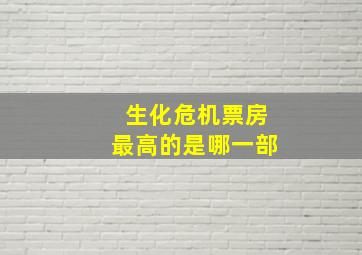 生化危机票房
最高的是哪一部